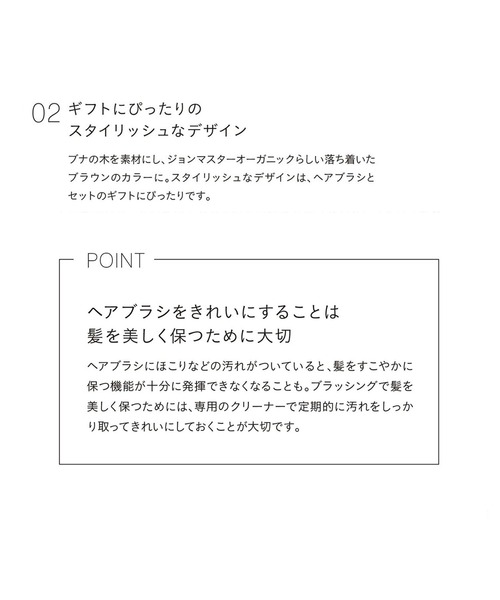 02 ギフトにぴったりの
スタイリッシュなデザイン

ブナの木を素材にし、ジョンマスターオーガニックらしい落ち着いたブラウンのカラーに。スタイリッシュなデザインは、ヘアブラシとセットのギフトにぴったりです。

POINT

ヘアブラシをきれいにすることは
髪を美しく保つために大切

ヘアブラシにほこりなどの汚れがついていると、髪をすこやかに保つ機能が十分に発揮できなくなることも。ブラッシングで髪を美しく保つためには、専用のクリーナーで定期的に汚れをしっかり取ってきれいにしておくことが大切です。